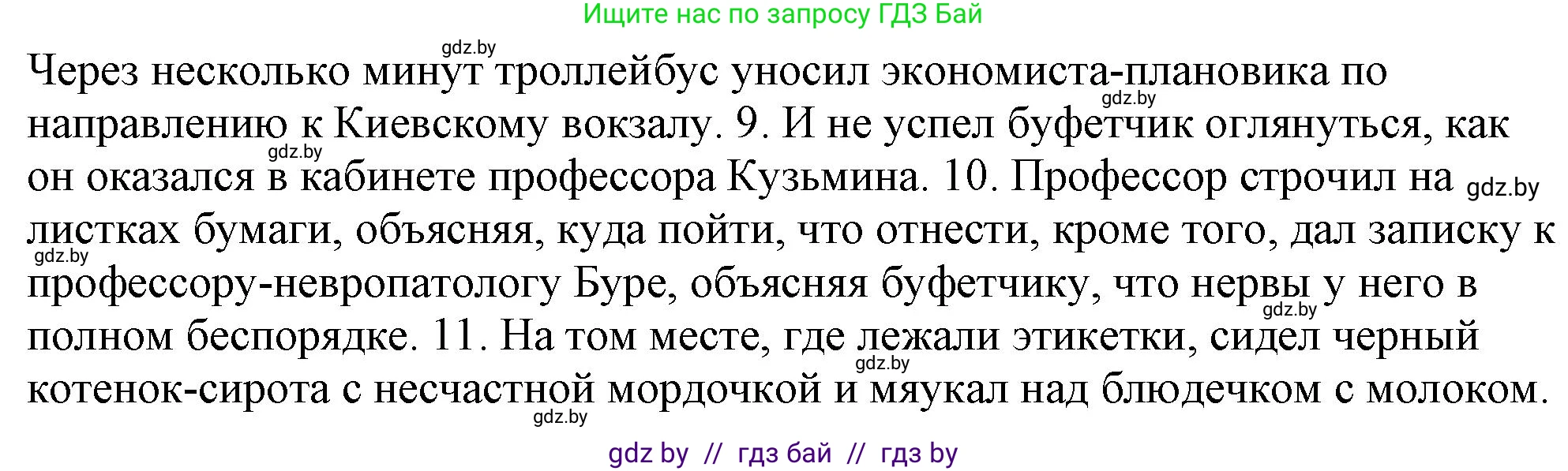 Ищите нас по запросу ГДЗ Бай

gdz.by

Через несколько минут троллейбус уносил экономиста-плановика по направлению к Киевскому вокзалу. 9. И не успел буфетчик оглянуться, как он оказался в кабинете профессора Кузьмина. 10. Профессор строчил на листках бумаги, объясняя, куда пойти, что отнести, кроме того, дал записку к профессору-невропатологу Буре, объясняя буфетчику, что нервы у него в полном беспорядке. 11. На том месте, где лежали этикетки, сидел черный котенок-сирота с несчастной мордочкой и мяукал над блюдечком с молоком.

gdz.by gdz.by gdz.by gdz.by gdz.by gdz.by gdz.by

gdz by // гдз бай // гдз by